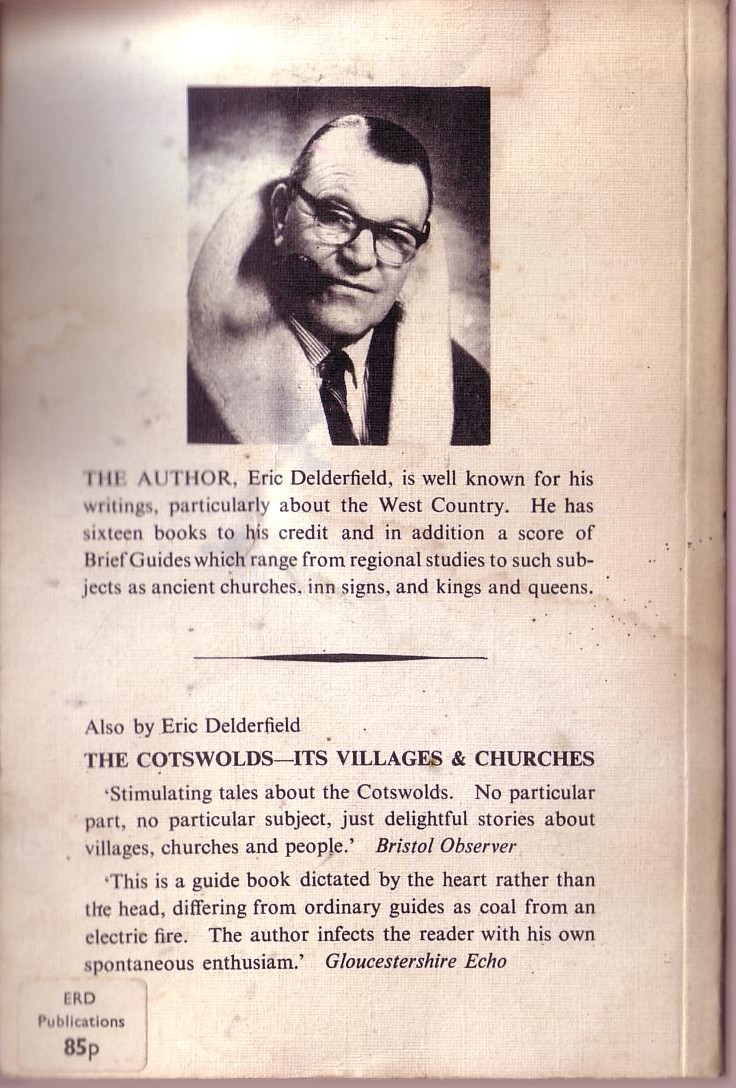 THE AUTHOR, Eric Delderfield, is well known for his writings, particularly about the West Country. He has sixteen books to his credit and in addition a score of Brief Guides which range from regional studies to such subjects as ancient churches, inn signs, and kings and queens.

Also by Eric Delderfield

THE COTSWOLDS—ITS VILLAGES & CHURCHES

'Stimulating tales about the Cotswolds. No particular part, no particular subject, just delightful stories about villages, churches and people.' Bristol Observer

'This is a guide book dictated by the heart rather than the head, differing from ordinary guides as coal from an electric fire. The author infects the reader with his own spontaneous enthusiam.' Gloucestershire Echo

ERD
Publications
85p